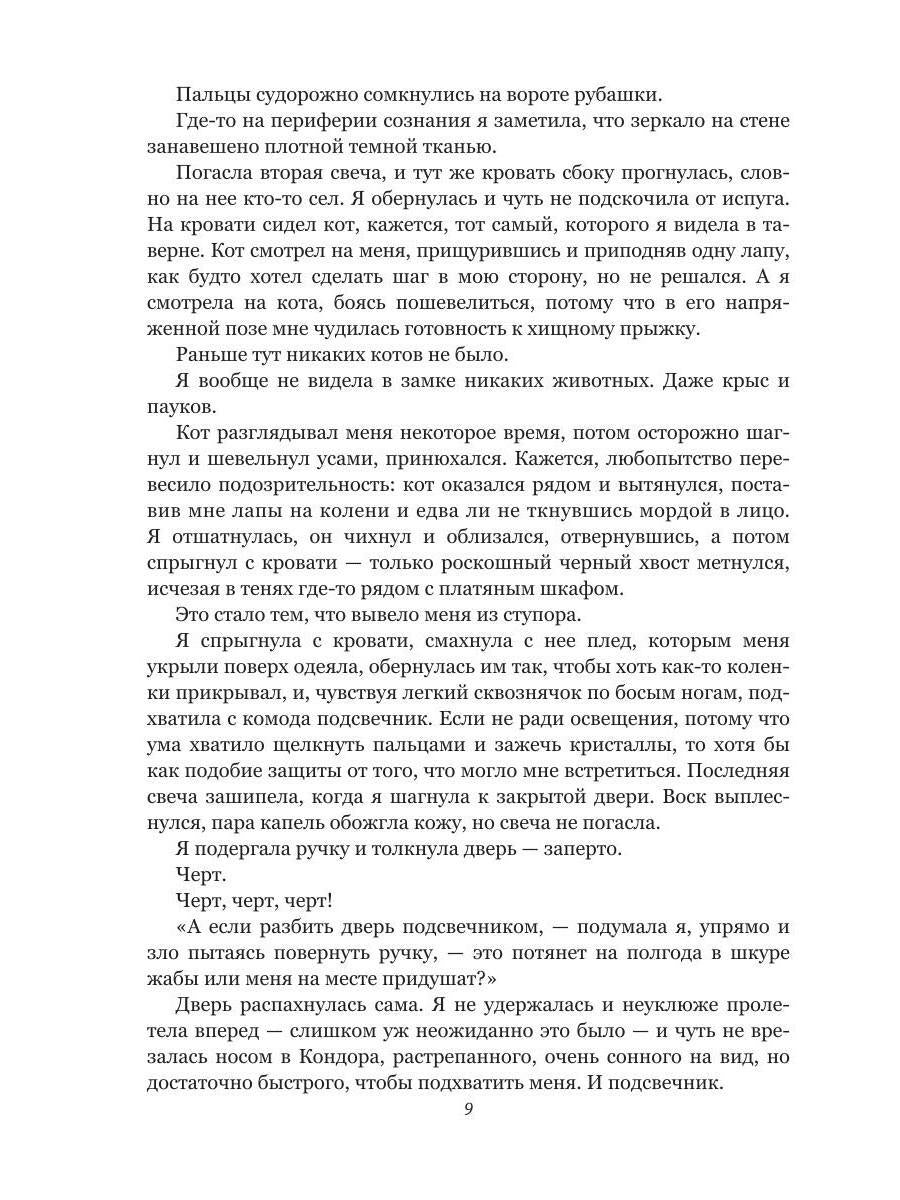 Пальцы судорожно сомкнулись на вороте рубашки.

Где-то на периферии сознания я заметила, что зеркало на стене занавешено плотной темной тканью.

Погасла вторая свеча, и тут же кровать сбоку прогнулась, словно на нее кто-то сел. Я обернулась и чуть не подскочила от испуга. На кровати сидел кот, кажется, тот самый, которого я видела в таверне. Кот смотрел на меня, прищурившись и приподняв одну лапу, как будто хотел сделать шаг в мою сторону, но не решался. А я смотрела на кота, боясь пошевелиться, потому что в его напряженной позе мне чудилась готовность к хищному прыжку.

Раньше тут никаких котов не было.

Я вообще не видела в замке никаких животных. Даже крыс и пауков.

Кот разглядывал меня некоторое время, потом осторожно шагнул и шевельнул усами, принюхался. Кажется, любопытство перевесило подозрительность: кот оказался рядом и вытянулся, поставив мне лапы на колени и едва ли не ткнувшись мордой в лицо. Я отшатнулась, он чихнул и облизался, отвернувшись, а потом спрыгнул с кровати — только роскошный черный хвост метнулся, исчезая в тенях где-то рядом с платяным шкафом.

Это стало тем, что вывело меня из ступора.

Я спрыгнула с кровати, смахнула с нее плед, которым меня укрыли поверх одеяла, обернулась им так, чтобы хоть как-то коленки прикрывал, и, чувствуя легкий сквознячок по босым ногам, подхватила с комода подсвечник. Если не ради освещения, потому что ума хватило щелкнуть пальцами и зажечь кристаллы, то хотя бы как подобие защиты от того, что могло мне встретиться. Последняя свеча зашипела, когда я шагнула к закрытой двери. Воск выплеснулся, пара капель обожгла кожу, но свеча не погасла.

Я подергала ручку и толкнула дверь — заперто.

Черт.

Черт, черт, черт!

«А если разбить дверь подсвечником, — подумала я, упрямо и зло пытаясь повернуть ручку, — это потянет на полгода в шкуре жабы или меня на месте придушат?»

Дверь распахнулась сама. Я не удержалась и неуклюже пролетела вперед — слишком уж неожиданно это было — и чуть не врезалась носом в Кондора, растрепанного, очень сонного на вид, но достаточно быстрого, чтобы подхватить меня. И подсвечник.

9